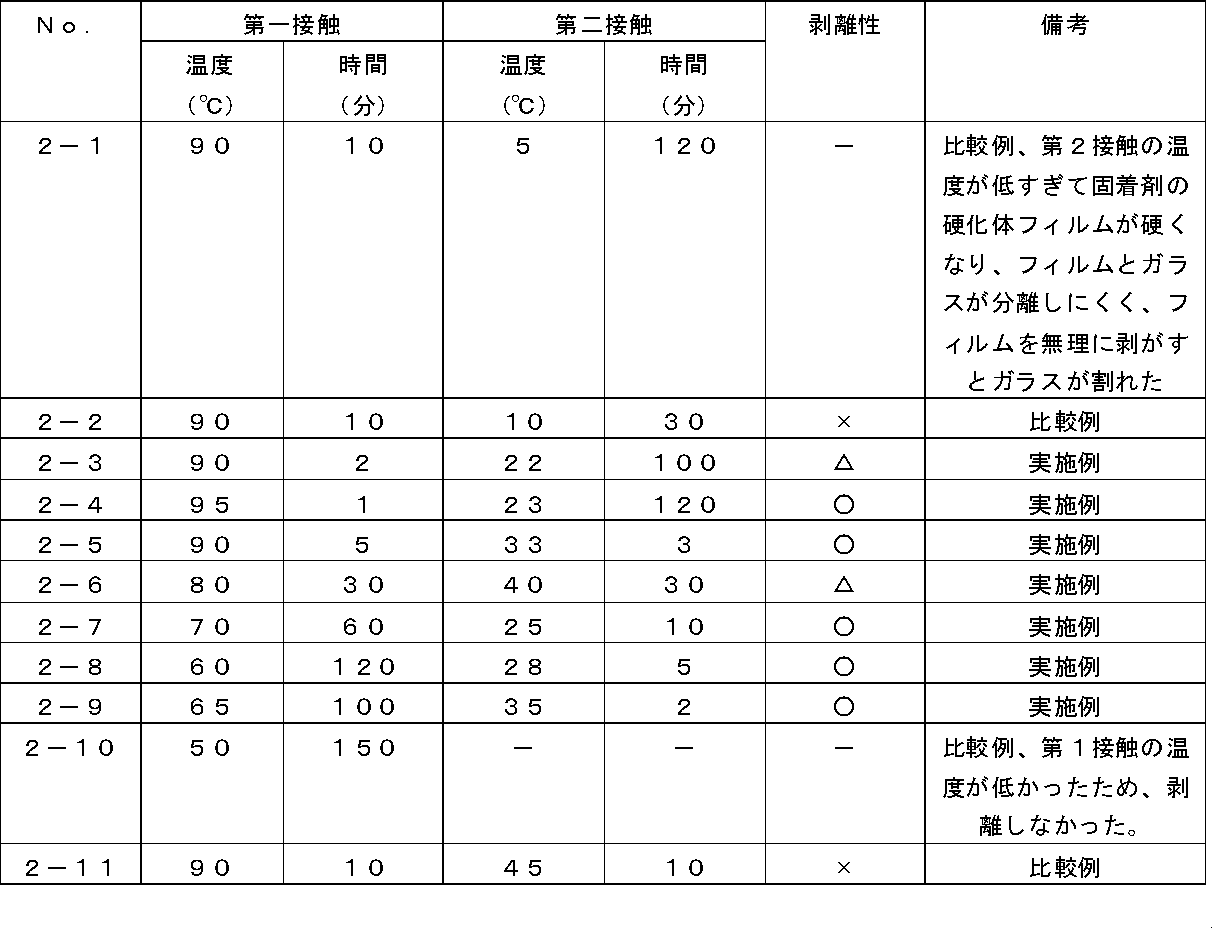 | No. | 第一接触 | | 第二接触 | | 剥離性 | 備考 |
|---|---|---|---|---|---|---|
| | 温度(℃) | 時間(分) | 温度(℃) | 時間(分) | | |
| 2－1 | 90 | 10 | 5 | 120 | － | 比較例、第2接触の温度が低すぎて固着剤の硬化体フィルムが硬くなり、フィルムとガラスが分離しにくく、フィルムを無理に剥がすとガラスが割れた |
| 2－2 | 90 | 10 | 10 | 30 | × | 比較例 |
| 2－3 | 90 | 2 | 22 | 100 | △ | 実施例 |
| 2－4 | 95 | 1 | 23 | 120 | ○ | 実施例 |
| 2－5 | 90 | 5 | 33 | 3 | ○ | 実施例 |
| 2－6 | 80 | 30 | 40 | 30 | △ | 実施例 |
| 2－7 | 70 | 60 | 25 | 10 | ○ | 実施例 |
| 2－8 | 60 | 120 | 28 | 5 | ○ | 実施例 |
| 2－9 | 65 | 100 | 35 | 2 | ○ | 実施例 |
| 2－10 | 50 | 150 | － | － | － | 比較例、第1接触の温度が低かったため、剥離しなかった。 |
| 2－11 | 90 | 10 | 45 | 10 | × | 比較例 |